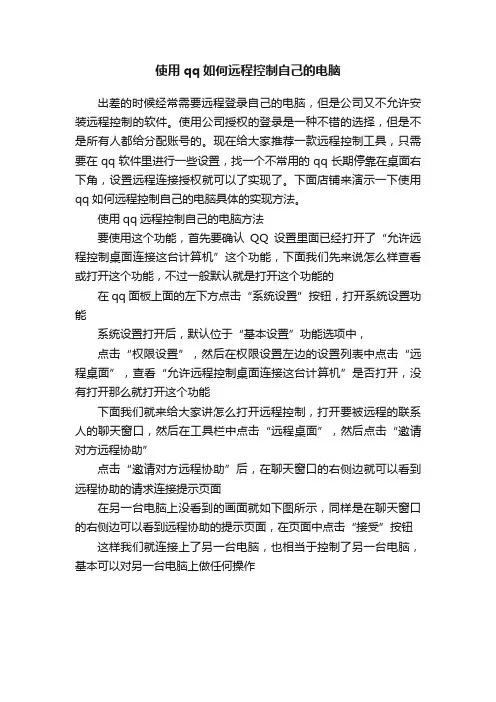 使用 qq 如何远程控制自己的电脑

出差的时候经常需要远程登录自己的电脑，但是公司又不允许安装远程控制的软件。使用公司授权的登录是一种不错的选择，但是不是所有人都给分配账号的。现在给大家推荐一款远程控制工具，只需要在 qq 软件里进行一些设置，找一个不常用的 qq 长期停靠在桌面右下角，设置远程连接授权就可以了实现了。下面店铺来演示一下使用 qq 如何远程控制自己的电脑具体的实现方法。

使用 qq 远程控制自己的电脑方法

要使用这个功能，首先要确认 QQ 设置里面已经打开了“允许远程控制桌面连接这台计算机”这个功能，下面我们先来说怎么样查看或打开这个功能，不过一般默认就是打开这个功能的

在 qq 面板上面的左下方点击“系统设置”按钮，打开系统设置功能

系统设置打开后，默认位于“基本设置”功能选项中，

点击“权限设置”，然后在权限设置左边的设置列表中点击“远程桌面”，查看“允许远程控制桌面连接这台计算机”是否打开，没有打开那么就打开这个功能

下面我们就来给大家讲怎么打开远程控制，打开要被远程的联系人的聊天窗口，然后在工具栏中点击“远程桌面”，然后点击“邀请对方远程协助”

点击“邀请对方远程协助”后，在聊天窗口的右侧边就可以看到远程协助的请求连接提示页面

在另一台电脑上没看到的画面就如下图所示，同样是在聊天窗口的右侧边可以看到远程协助的提示页面，在页面中点击“接受”按钮

这样我们就连接上了另一台电脑，也相当于控制了另一台电脑，基本可以对另一台电脑上做任何操作